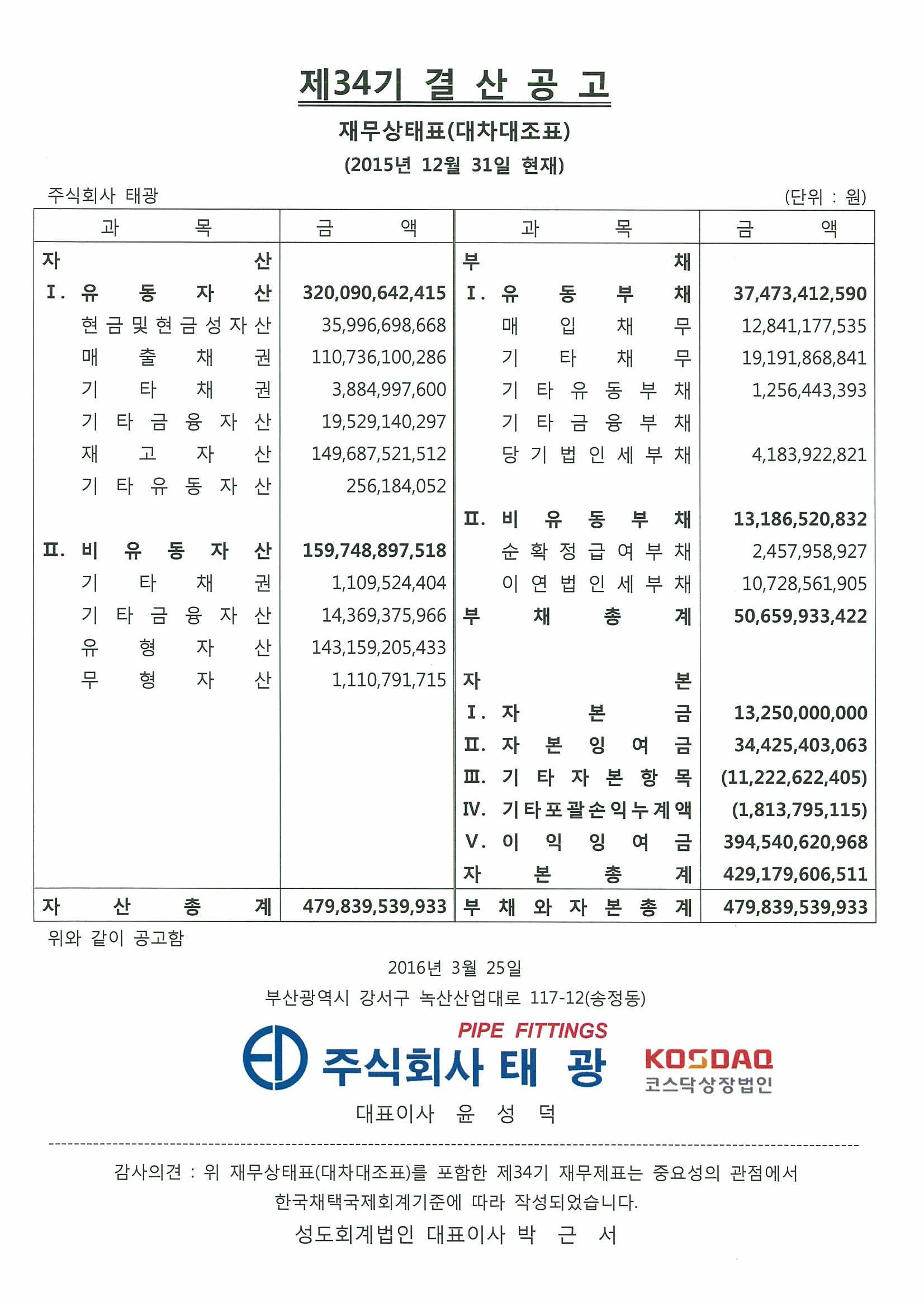 제34기 결 산 공 고

재무상태표(대차대조표)

(2015년 12월 31일 현재)

주식회사 태광

(단위 : 원)

| 과 목 | 금 액 | 과 목 | 금 액 |
|---|---|---|---|
| 자 산 | | 부 채 | |
| I. 유 동 자 산 | 320,090,642,415 | I. 유 동 부 채 | 37,473,412,590 |
| 현금및현금성자산 | 35,996,698,668 | 매 입 채 무 | 12,841,177,535 |
| 매 출 채 권 | 110,736,100,286 | 기 타 채 무 | 19,191,868,841 |
| 기 타 채 권 | 3,884,997,600 | 기 타 유 동 부 채 | 1,256,443,393 |
| 기 타 금 융 자 산 | 19,529,140,297 | 기 타 금 융 부 채 | |
| 재 고 자 산 | 149,687,521,512 | 당 기 법 인 세 부 채 | 4,183,922,821 |
| 기 타 유 동 자 산 | 256,184,052 | | |
| | | II. 비 유 동 부 채 | 13,186,520,832 |
| II. 비 유 동 자 산 | 159,748,897,518 | 순 확 정 급 여 부 채 | 2,457,958,927 |
| 기 타 채 권 | 1,109,524,404 | 이 연 법 인 세 부 채 | 10,728,561,905 |
| 기 타 금 융 자 산 | 14,369,375,966 | 부 채 총 계 | 50,659,933,422 |
| 유 형 자 산 | 143,159,205,433 | | |
| 무 형 자 산 | 1,110,791,715 | 자 본 | |
| | | I. 자 본 금 | 13,250,000,000 |
| | | II. 자 본 잉 여 금 | 34,425,403,063 |
| | | III. 기 타 자 본 항 목 | (11,222,622,405) |
| | | IV. 기타포괄손익누계액 | (1,813,795,115) |
| | | V. 이 익 잉 여 금 | 394,540,620,968 |
| | | 자 본 총 계 | 429,179,606,511 |
| 자 산 총 계 | 479,839,539,933 | 부 채 와 자 본 총 계 | 479,839,539,933 |

위와 같이 공고함

2016년 3월 25일

부산광역시 강서구 녹산산업대로 117-12(송정동)

PIPE FITTINGS

주식회사 태 광

KOSDAQ
코스닥상장법인

대표이사 윤 성 덕

감사의견 : 위 재무상태표(대차대조표)를 포함한 제34기 재무제표는 중요성의 관점에서 한국채택국제회계기준에 따라 작성되었습니다.

성도회계법인 대표이사 박 근 서